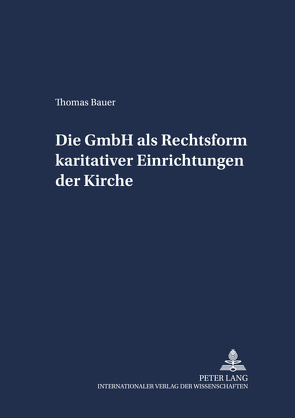 Thomas Bauer

Die GmbH als Rechtsform karitativer Einrichtungen der Kirche

PETER LANG
INTERNATIONALER VERLAG DER WISSENSCHAFTEN